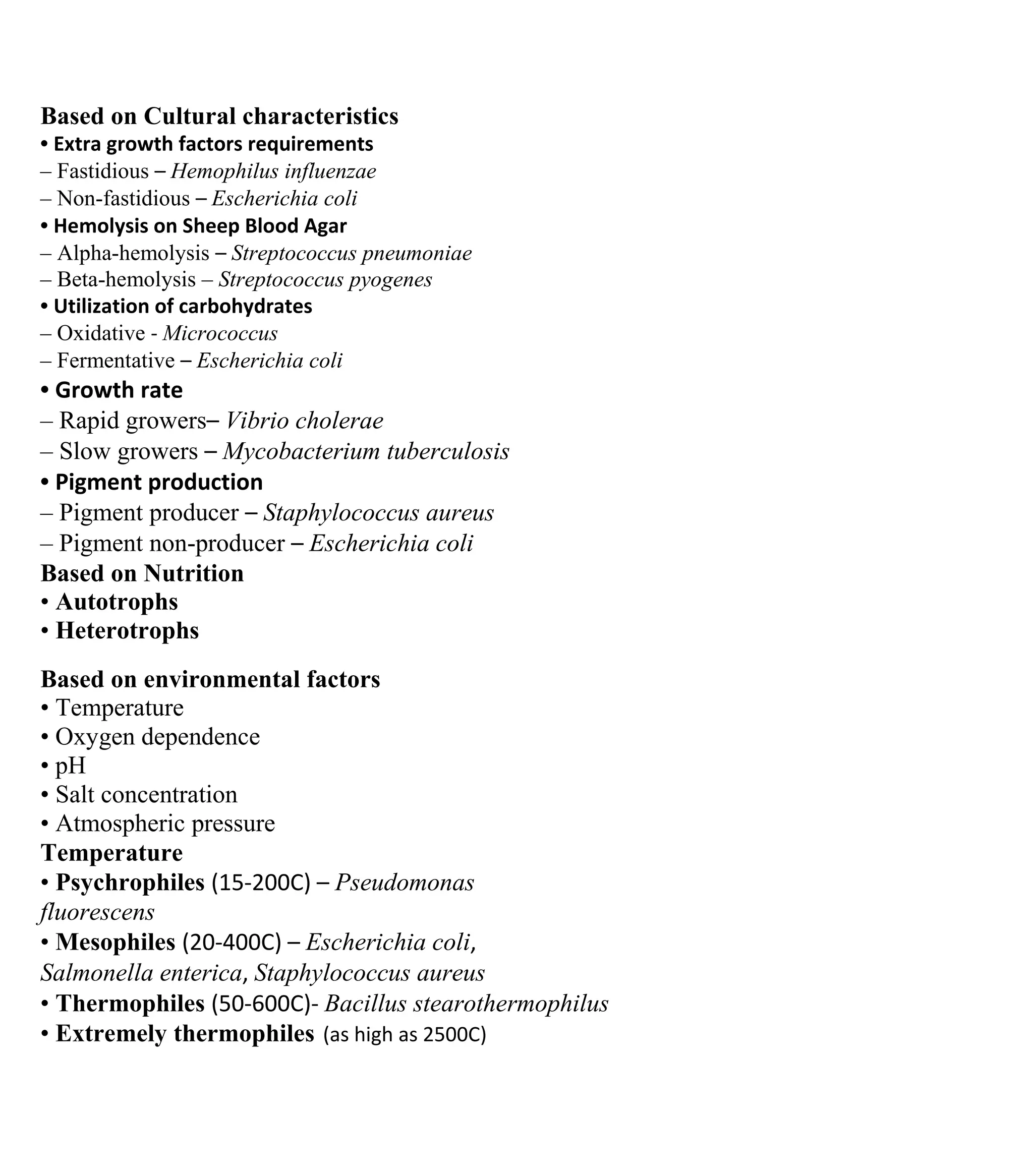 Based on Cultural characteristics
• Extra growth factors requirements
– Fastidious – Hemophilus influenzae
– Non-fastidious – Escherichia coli
• Hemolysis on Sheep Blood Agar
– Alpha-hemolysis – Streptococcus pneumoniae
– Beta-hemolysis – Streptococcus pyogenes
• Utilization of carbohydrates
– Oxidative - Micrococcus
– Fermentative – Escherichia coli
• Growth rate
– Rapid growers– Vibrio cholerae
– Slow growers – Mycobacterium tuberculosis
• Pigment production
– Pigment producer – Staphylococcus aureus
– Pigment non-producer – Escherichia coli
Based on Nutrition
• Autotrophs
• Heterotrophs

Based on environmental factors
• Temperature
• Oxygen dependence
• pH
• Salt concentration
• Atmospheric pressure
Temperature
• Psychrophiles (15-200C) – Pseudomonas fluorescens
• Mesophiles (20-400C) – Escherichia coli, Salmonella enterica, Staphylococcus aureus
• Thermophiles (50-600C)- Bacillus stearothermophilus
• Extremely thermophiles (as high as 2500C)